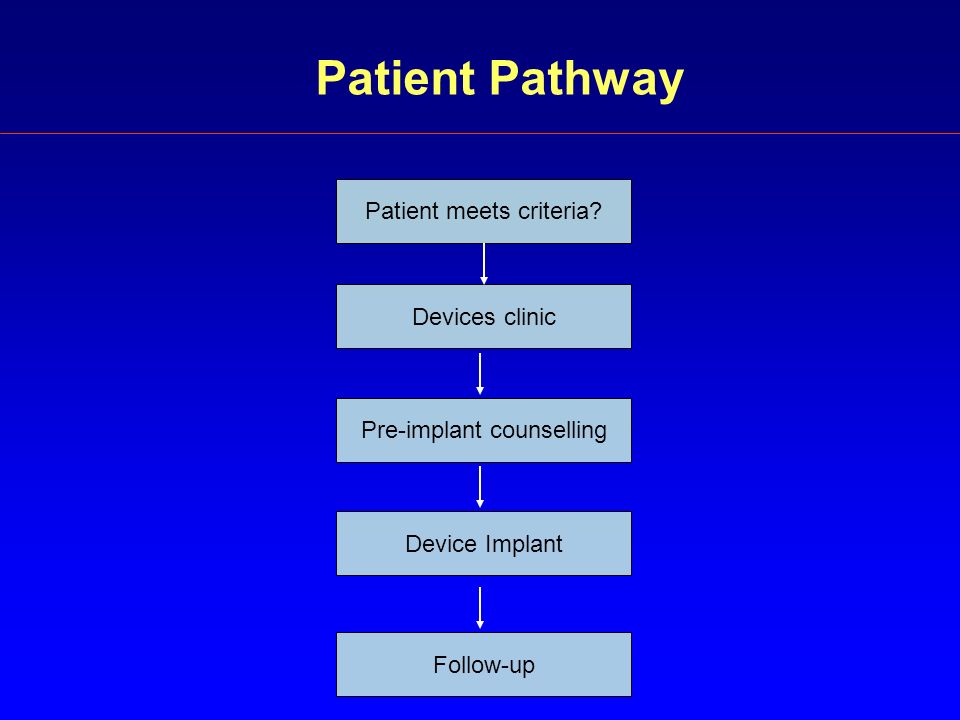 Patient Pathway

Patient meets criteria?

Devices clinic

Pre-implant counselling

Device Implant

Follow-up